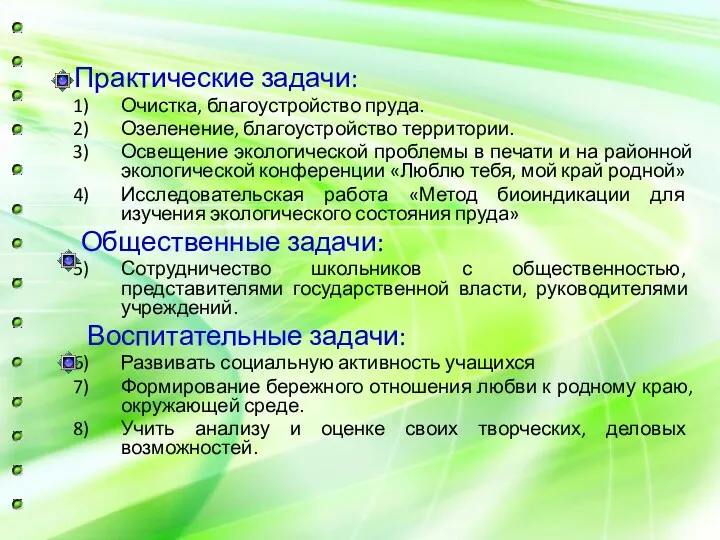 Практические задачи:
1) Очистка, благоустройство пруда.
2) Озеленение, благоустройство территории.
3) Освещение экологической проблемы в печати и на районной экологической конференции «Люблю тебя, мой край родной»
4) Исследовательская работа «Метод биоиндикации для изучения экологического состояния пруда»

Общественные задачи:
5) Сотрудничество школьников с общественностью, представителями государственной власти, руководителями учреждений.

Воспитательные задачи:
6) Развивать социальную активность учащихся
7) Формирование бережного отношения любви к родному краю, окружающей среде.
8) Учить анализу и оценке своих творческих, деловых возможностей.